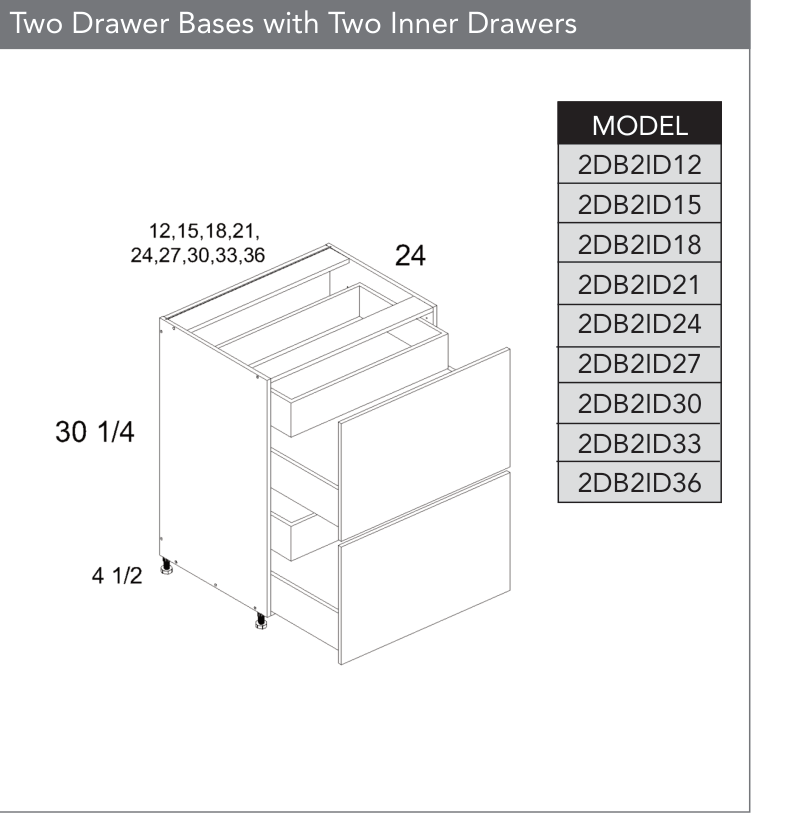 Two Drawer Bases with Two Inner Drawers

12,15,18,21,
24,27,30,33,36

24

30 1/4

4 1/2

| MODEL |
|---|
| 2DB2ID12 |
| 2DB2ID15 |
| 2DB2ID18 |
| 2DB2ID21 |
| 2DB2ID24 |
| 2DB2ID27 |
| 2DB2ID30 |
| 2DB2ID33 |
| 2DB2ID36 |